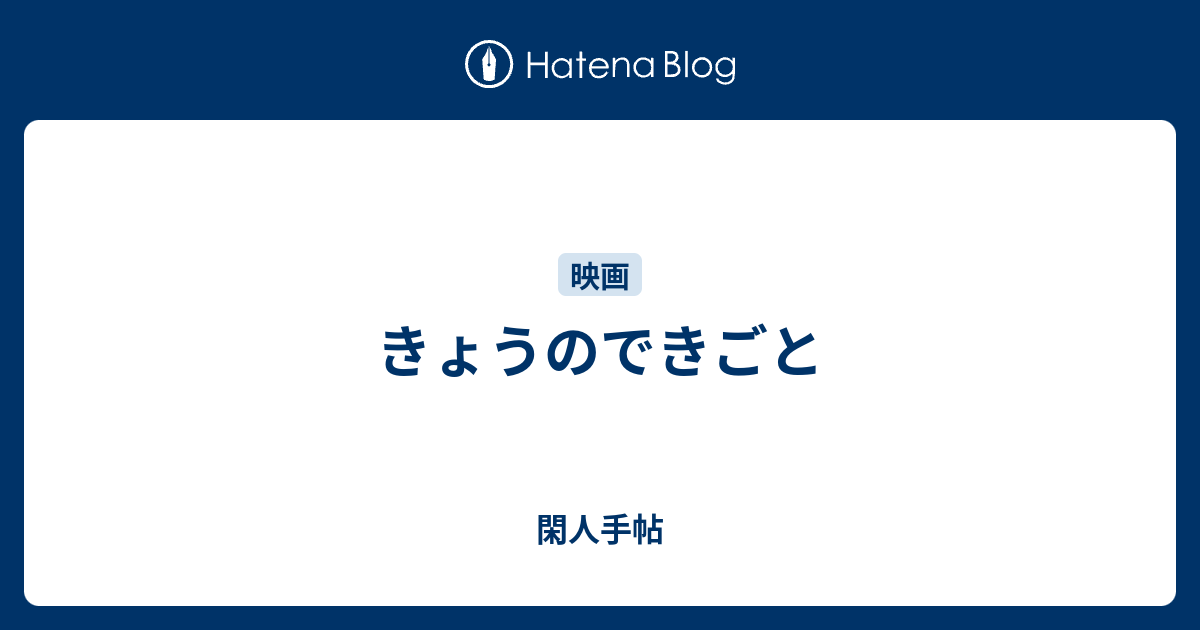 Hatena Blog

映画

きょうのできごと

閑人手帖